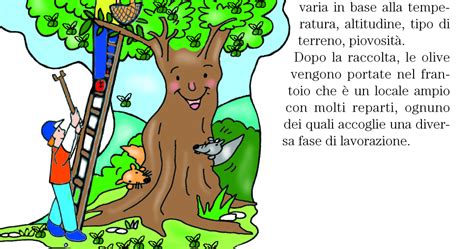 varia in base alla temperatura, altitudine, tipo di terreno, piovosità.

Dopo la raccolta, le olive vengono portate nel frantoio che è un locale ampio con molti reparti, ognuno dei quali accoglie una diversa fase di lavorazione.